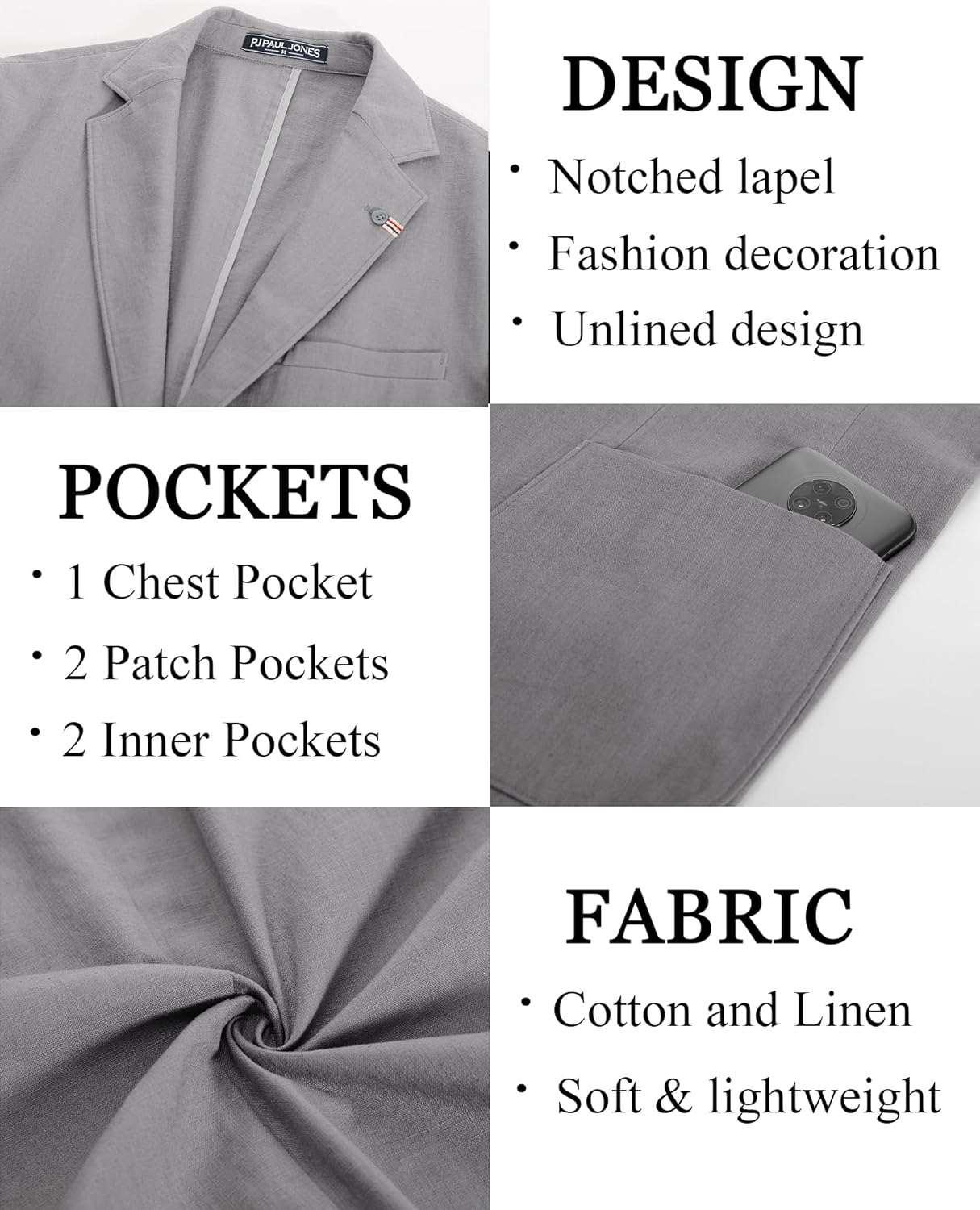 PJ PAUL JONES

DESIGN

· Notched lapel

· Fashion decoration

· Unlined design

POCKETS

· 1 Chest Pocket

· 2 Patch Pockets

· 2 Inner Pockets

FABRIC

· Cotton and Linen

· Soft & lightweight